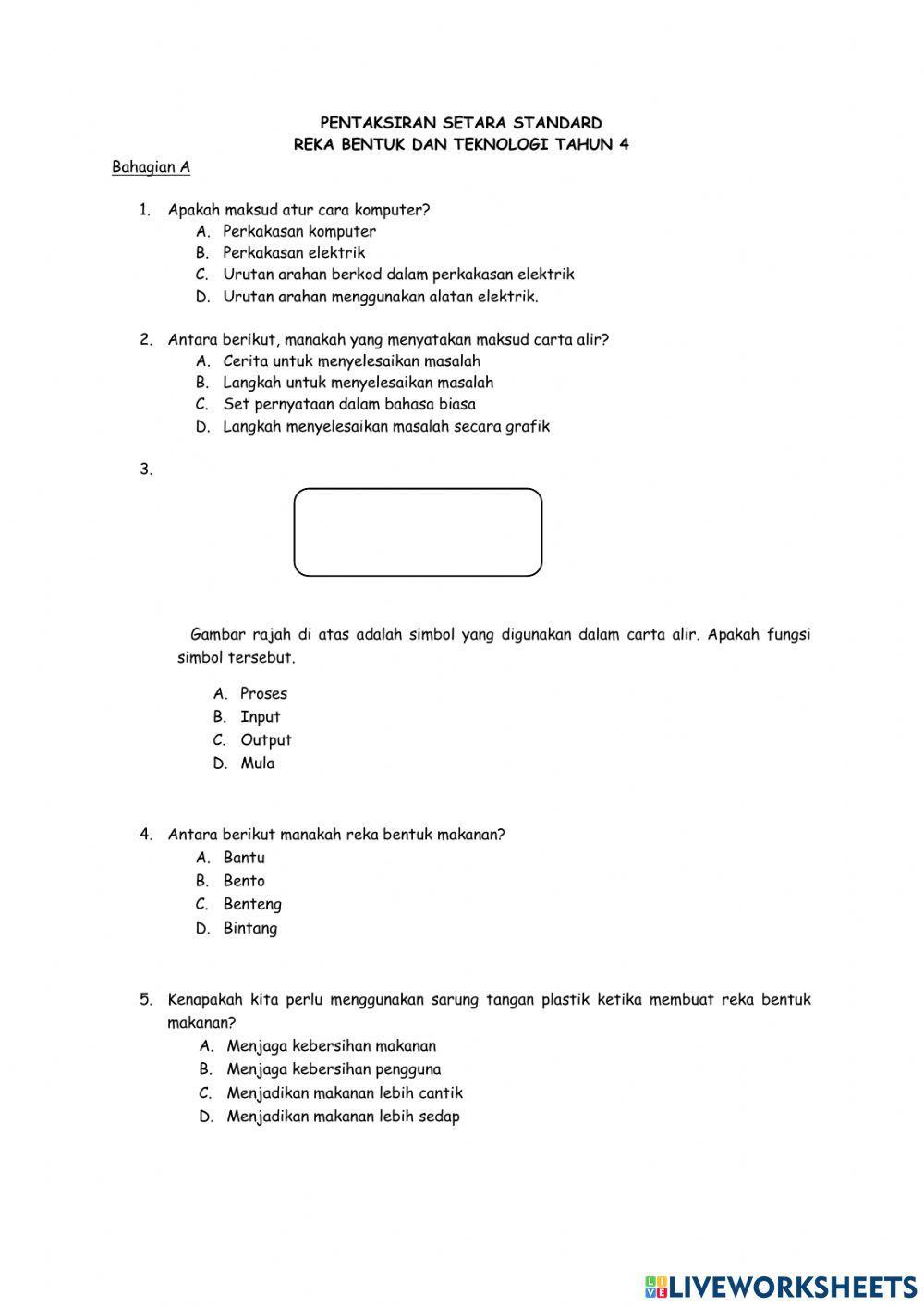 PENTAKSIRAN SETARA STANDARD
REKA BENTUK DAN TEKNOLOGI TAHUN 4

Bahagian A

1. Apakah maksud atur cara komputer?
A. Perkakasan komputer
B. Perkakasan elektrik
C. Urutan arahan berkod dalam perkakasan elektrik
D. Urutan arahan menggunakan alatan elektrik.

2. Antara berikut, manakah yang menyatakan maksud carta alir?
A. Cerita untuk menyelesaikan masalah
B. Langkah untuk menyelesaikan masalah
C. Set pernyataan dalam bahasa biasa
D. Langkah menyelesaikan masalah secara grafik

3.

Gambar rajah di atas adalah simbol yang digunakan dalam carta alir. Apakah fungsi simbol tersebut.

A. Proses
B. Input
C. Output
D. Mula

4. Antara berikut manakah reka bentuk makanan?
A. Bantu
B. Bento
C. Benteng
D. Bintang

5. Kenapakah kita perlu menggunakan sarung tangan plastik ketika membuat reka bentuk makanan?
A. Menjaga kebersihan makanan
B. Menjaga kebersihan pengguna
C. Menjadikan makanan lebih cantik
D. Menjadikan makanan lebih sedap

LIVEWORKSHEETS